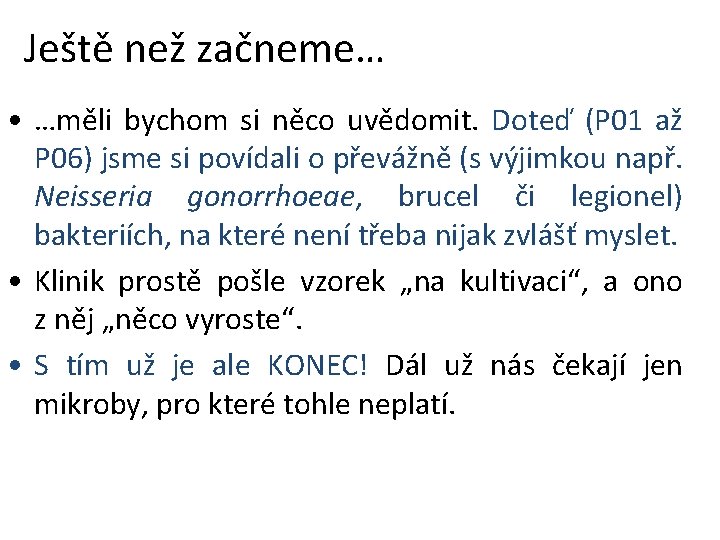 Ještě než začneme…

• …měli bychom si něco uvědomit. Doteď (P01 až P06) jsme si povídali o převážně (s výjimkou např. Neisseria gonorrhoeae, brucel či legionel) bakteriích, na které není třeba nijak zvlášť myslet.

• Klinik prostě pošle vzorek „na kultivaci“, a ono z něj „něco vyroste“.

• S tím už je ale KONEC! Dál už nás čekají jen mikroby, pro které tohle neplatí.